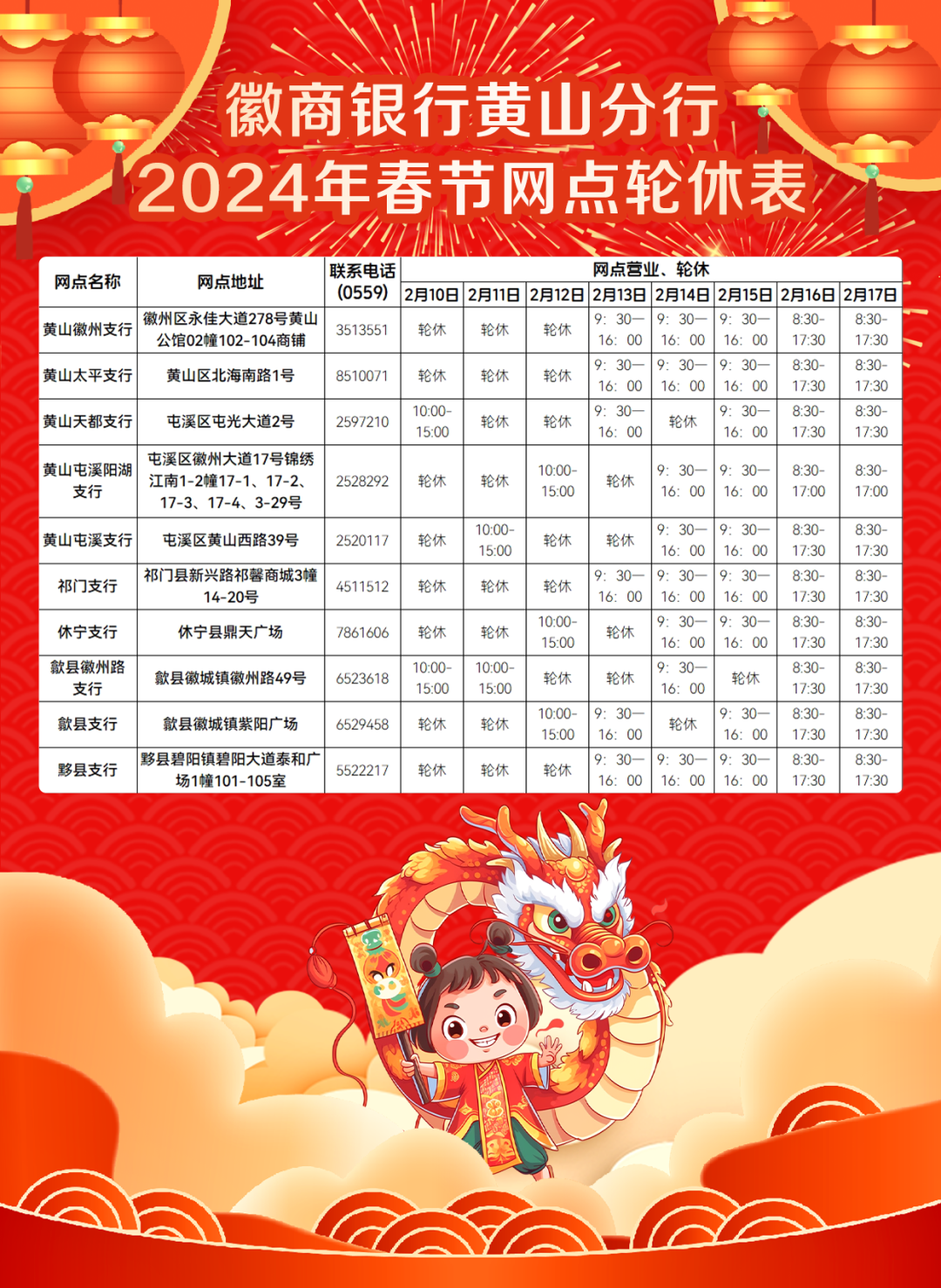 徽商银行黄山分行
2024年春节网点轮休表

| 网点名称 | 网点地址 | 联系电话(0559) | 网点营业、轮休 | | | | | | | |
|---|---|---|---|---|---|---|---|---|---|---|
| | | | 2月10日 | 2月11日 | 2月12日 | 2月13日 | 2月14日 | 2月15日 | 2月16日 | 2月17日 |
| 黄山徽州支行 | 徽州区永佳大道278号黄山公馆02幢102-104商铺 | 3513551 | 轮休 | 轮休 | 轮休 | 9:30—16:00 | 9:30—16:00 | 9:30—16:00 | 8:30-17:30 | 8:30-17:30 |
| 黄山太平支行 | 黄山区北海南路1号 | 8510071 | 轮休 | 轮休 | 轮休 | 9:30—16:00 | 9:30—16:00 | 9:30—16:00 | 8:30-17:30 | 8:30-17:30 |
| 黄山天都支行 | 屯溪区屯光大道2号 | 2597210 | 10:00-15:00 | 轮休 | 轮休 | 9:30—16:00 | 轮休 | 9:30—16:00 | 8:30-17:30 | 8:30-17:30 |
| 黄山屯溪阳湖支行 | 屯溪区徽州大道17号锦绣江南1-2幢17-1、17-2、17-3、17-4、3-29号 | 2528292 | 轮休 | 轮休 | 10:00-15:00 | 轮休 | 9:30—16:00 | 9:30—16:00 | 8:30-17:00 | 8:30-17:00 |
| 黄山屯溪支行 | 屯溪区黄山西路39号 | 2520117 | 轮休 | 10:00-15:00 | 轮休 | 轮休 | 9:30—16:00 | 9:30—16:00 | 8:30-17:30 | 8:30-17:30 |
| 祁门支行 | 祁门县新兴路祁馨商城3幢14-20号 | 4511512 | 轮休 | 轮休 | 轮休 | 9:30—16:00 | 9:30—16:00 | 9:30—16:00 | 8:30-17:30 | 8:30-17:30 |
| 休宁支行 | 休宁县鼎天广场 | 7861606 | 轮休 | 轮休 | 10:00-15:00 | 轮休 | 9:30—16:00 | 9:30—16:00 | 8:30-17:30 | 8:30-17:30 |
| 歙县徽州路支行 | 歙县徽城镇徽州路49号 | 6523618 | 10:00-15:00 | 10:00-15:00 | 轮休 | 轮休 | 9:30—16:00 | 轮休 | 8:30-17:30 | 8:30-17:30 |
| 歙县支行 | 歙县徽城镇紫阳广场 | 6529458 | 轮休 | 轮休 | 10:00-15:00 | 9:30—16:00 | 轮休 | 9:30—16:00 | 8:30-17:30 | 8:30-17:30 |
| 黟县支行 | 黟县碧阳镇碧阳大道泰和广场1幢101-105室 | 5522217 | 轮休 | 轮休 | 轮休 | 9:30—16:00 | 9:30—16:00 | 9:30—16:00 | 8:30-17:30 | 8:30-17:30 |